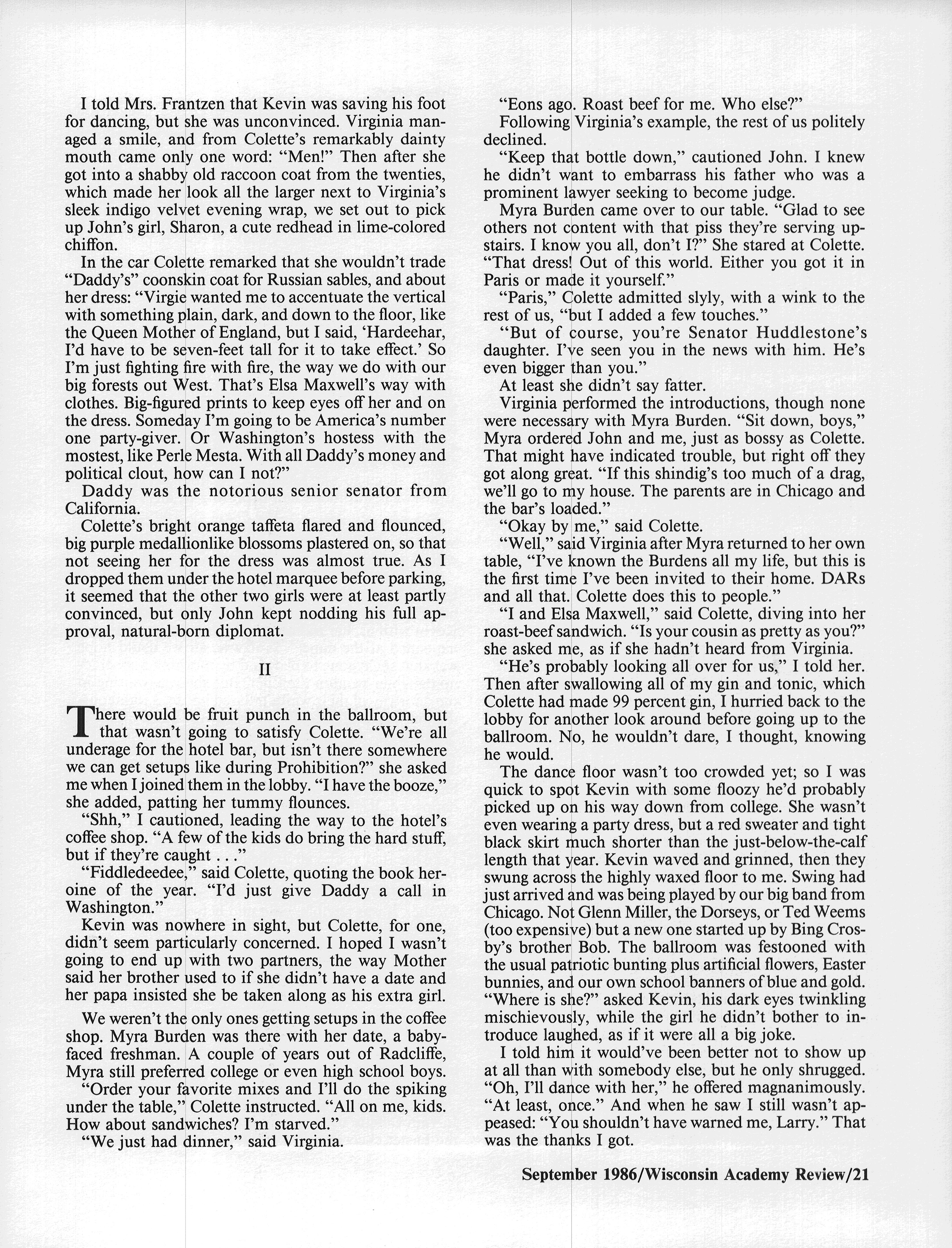 I told Mrs. Frantzen that Kevin was saving his foot for dancing, but she was unconvinced. Virginia managed a smile, and from Colette's remarkably dainty mouth came only one word: "Men!" Then after she got into a shabby old raccoon coat from the twenties, which made her look all the larger next to Virginia's sleek indigo velvet evening wrap, we set out to pick up John's girl, Sharon, a cute redhead in lime-colored chiffon.

In the car Colette remarked that she wouldn't trade "Daddy's" coonskin coat for Russian sables, and about her dress: "Virgie wanted me to accentuate the vertical with something plain, dark, and down to the floor, like the Queen Mother of England, but I said, 'Hardeehar, I'd have to be seven-feet tall for it to take effect.' So I'm just fighting fire with fire, the way we do with our big forests out West. That's Elsa Maxwell's way with clothes. Big-figured prints to keep eyes off her and on the dress. Someday I'm going to be America's number one party-giver. Or Washington's hostess with the mostest, like Perle Mesta. With all Daddy's money and political clout, how can I not?"

Daddy was the notorious senior senator from California.

Colette's bright orange taffeta flared and flounced, big purple medallionlike blossoms plastered on, so that not seeing her for the dress was almost true. As I dropped them under the hotel marquee before parking, it seemed that the other two girls were at least partly convinced, but only John kept nodding his full approval, natural-born diplomat.

II

There would be fruit punch in the ballroom, but that wasn't going to satisfy Colette. "We're all underage for the hotel bar, but isn't there somewhere we can get setups like during Prohibition?" she asked me when I joined them in the lobby. "I have the booze," she added, patting her tummy flounces.

"Shh," I cautioned, leading the way to the hotel's coffee shop. "A few of the kids do bring the hard stuff, but if they're caught . . ."

"Fiddledeedee," said Colette, quoting the book heroine of the year. "I'd just give Daddy a call in Washington."

Kevin was nowhere in sight, but Colette, for one, didn't seem particularly concerned. I hoped I wasn't going to end up with two partners, the way Mother said her brother used to if she didn't have a date and her papa insisted she be taken along as his extra girl.

We weren't the only ones getting setups in the coffee shop. Myra Burden was there with her date, a baby-faced freshman. A couple of years out of Radcliffe, Myra still preferred college or even high school boys.

"Order your favorite mixes and I'll do the spiking under the table," Colette instructed. "All on me, kids. How about sandwiches? I'm starved."

"We just had dinner," said Virginia.

"Eons ago. Roast beef for me. Who else?"

Following Virginia's example, the rest of us politely declined.

"Keep that bottle down," cautioned John. I knew he didn't want to embarrass his father who was a prominent lawyer seeking to become judge.

Myra Burden came over to our table. "Glad to see others not content with that piss they're serving upstairs. I know you all, don't I?" She stared at Colette. "That dress! Out of this world. Either you got it in Paris or made it yourself."

"Paris," Colette admitted slyly, with a wink to the rest of us, "but I added a few touches."

"But of course, you're Senator Huddlestone's daughter. I've seen you in the news with him. He's even bigger than you."

At least she didn't say fatter.

Virginia performed the introductions, though none were necessary with Myra Burden. "Sit down, boys," Myra ordered John and me, just as bossy as Colette. That might have indicated trouble, but right off they got along great. "If this shindig's too much of a drag, we'll go to my house. The parents are in Chicago and the bar's loaded."

"Okay by me," said Colette.

"Well," said Virginia after Myra returned to her own table, "I've known the Burdens all my life, but this is the first time I've been invited to their home. DARs and all that. Colette does this to people."

"I and Elsa Maxwell," said Colette, diving into her roast-beef sandwich. "Is your cousin as pretty as you?" she asked me, as if she hadn't heard from Virginia.

"He's probably looking all over for us," I told her. Then after swallowing all of my gin and tonic, which Colette had made 99 percent gin, I hurried back to the lobby for another look around before going up to the ballroom. No, he wouldn't dare, I thought, knowing he would.

The dance floor wasn't too crowded yet; so I was quick to spot Kevin with some floozy he'd probably picked up on his way down from college. She wasn't even wearing a party dress, but a red sweater and tight black skirt much shorter than the just-below-the-calf length that year. Kevin waved and grinned, then they swung across the highly waxed floor to me. Swing had just arrived and was being played by our big band from Chicago. Not Glenn Miller, the Dorseys, or Ted Weems (too expensive) but a new one started up by Bing Crosby's brother Bob. The ballroom was festooned with the usual patriotic bunting plus artificial flowers, Easter bunnies, and our own school banners of blue and gold. "Where is she?" asked Kevin, his dark eyes twinkling mischievously, while the girl he didn't bother to introduce laughed, as if it were all a big joke.

I told him it would've been better not to show up at all than with somebody else, but he only shrugged. "Oh, I'll dance with her," he offered magnanimously. "At least, once." And when he saw I still wasn't appeased: "You shouldn't have warned me, Larry." That was the thanks I got.

September 1986/Wisconsin Academy Review/21